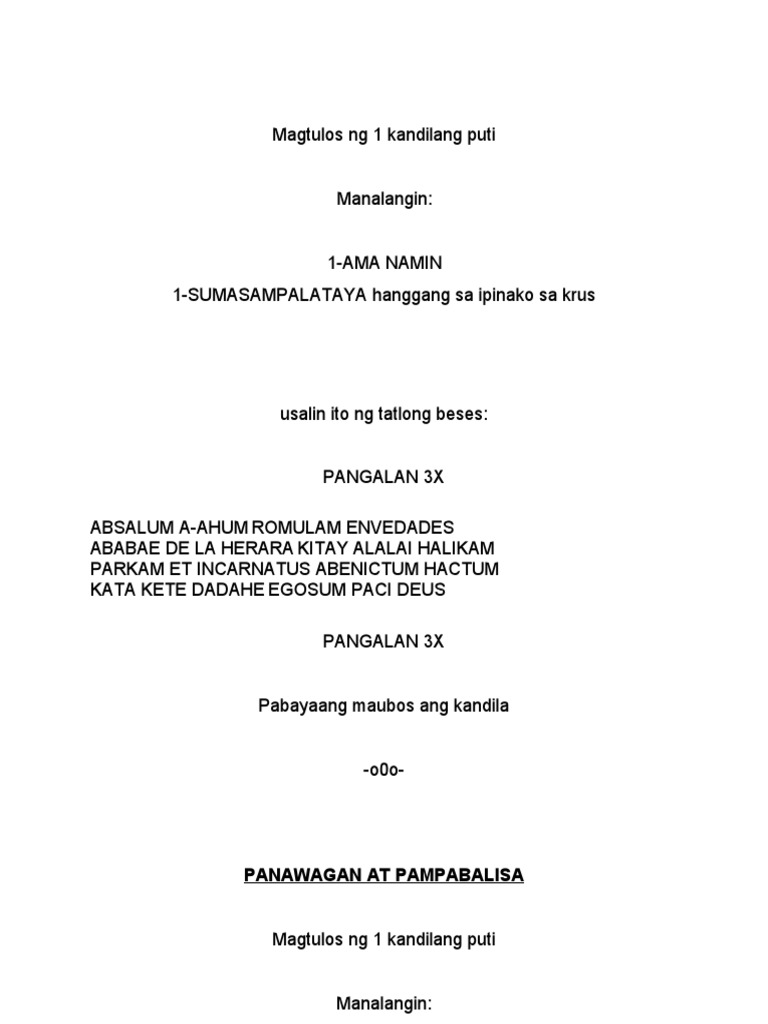 Magtulos ng 1 kandilang puti

Manalangin:

1-AMA NAMIN
1-SUMASAMPALATAYA hanggang sa ipinako sa krus

usalin ito ng tatlong beses:

PANGALAN 3X

ABSALUM A-AHUM ROMULAM ENVEDADES
ABABAE DE LA HERARA KITAY ALALAI HALIKAM
PARKAM ET INCARNATUS ABENICTUM HACTUM
KATA KETE DADAHE EGOSUM PACI DEUS

PANGALAN 3X

Pabayaang maubos ang kandila

-o0o-

PANAWAGAN AT PAMPABALISA

Magtulos ng 1 kandilang puti

Manalangin: